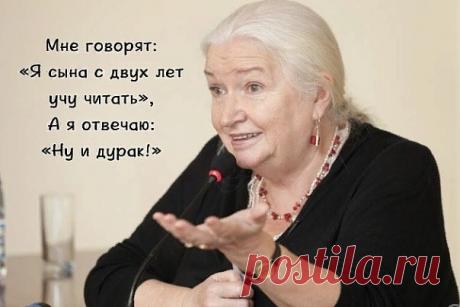 Мне говорят:
«Я сына с двух лет учу читать»,
А я отвечаю:
«Ну и дурак!»

postila.ru